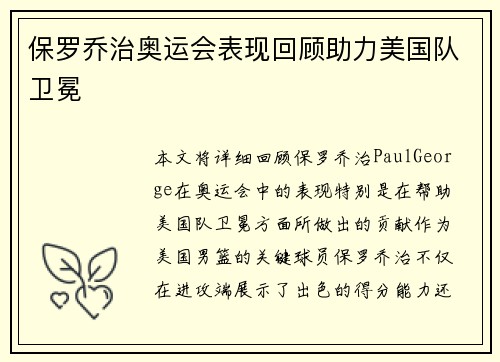 保罗乔治奥运会表现回顾助力美国队卫冕

本文将详细回顾保罗乔治PaulGeorge在奥运会中的表现特别是在帮助美国队卫冕方面所做出的贡献作为美国男篮的关键球员保罗乔治不仅在进攻端展示了出色的得分能力还